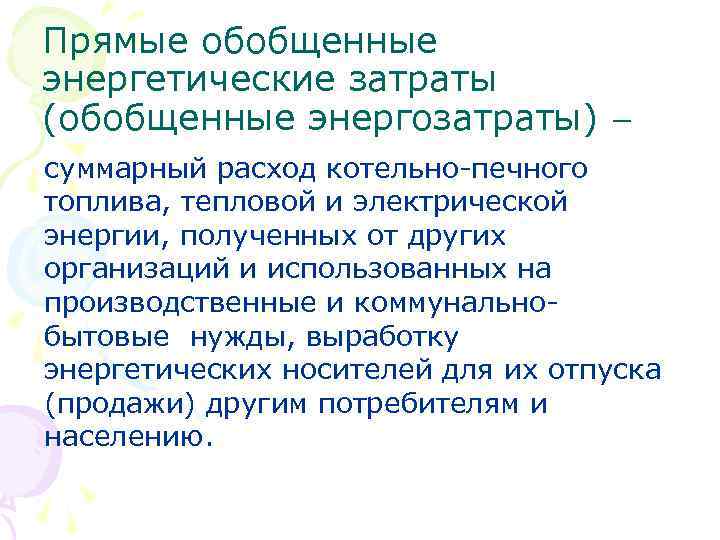 Прямые обобщенные энергетические затраты (обобщенные энергозатраты) –

суммарный расход котельно-печного топлива, тепловой и электрической энергии, полученных от других организаций и использованных на производственные и коммунально-бытовые  нужды, выработку энергетических носителей для их отпуска (продажи) другим потребителям и населению.